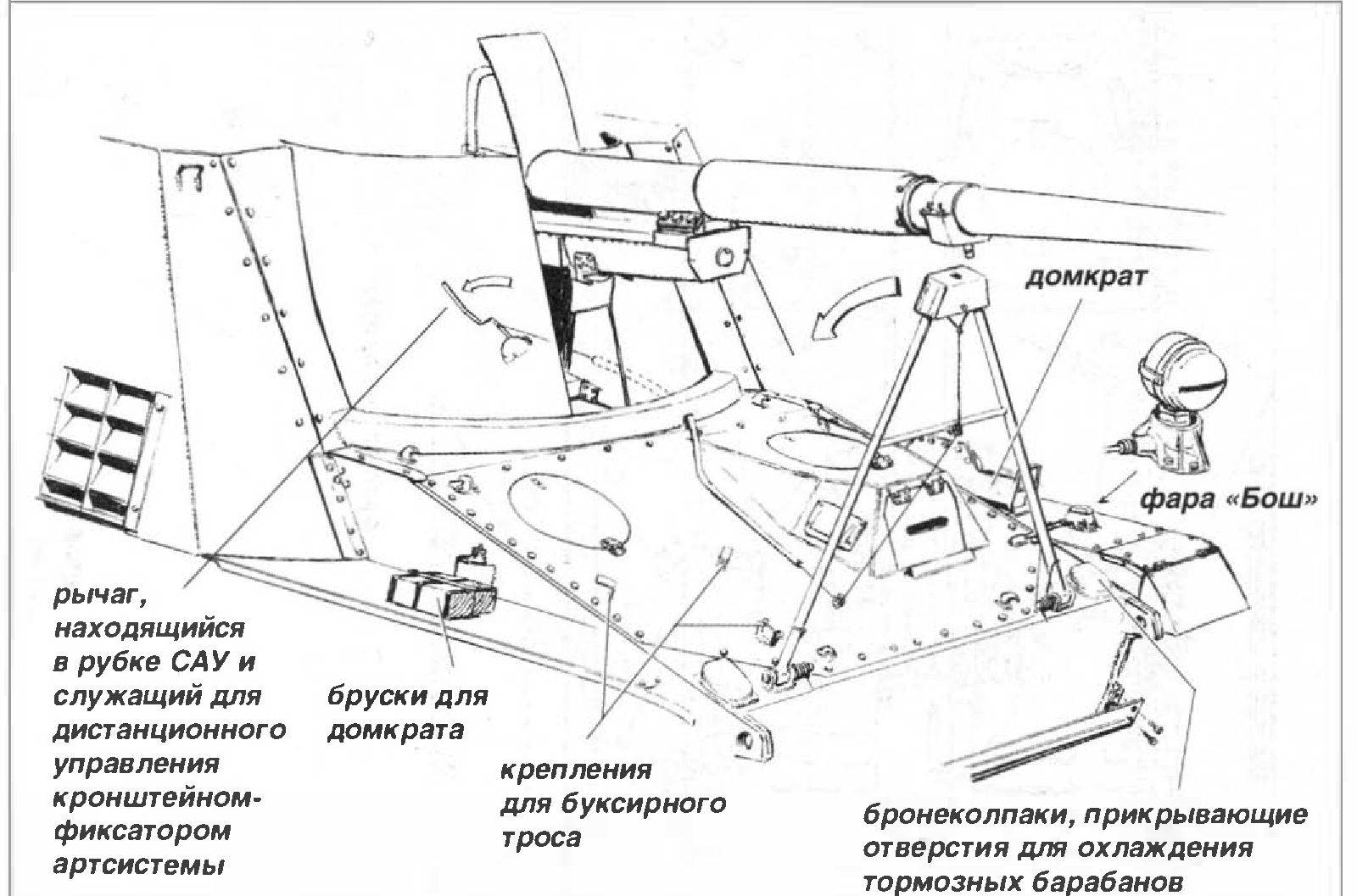 домкрат

фара «Бош»

рычаг, находящийся в рубке САУ и служащий для дистанционного управления кронштейном-фиксатором артсистемы

бруски для домкрата

крепления для буксирного троса

бронеколпаки, прикрывающие отверстия для охлаждения тормозных барабанов